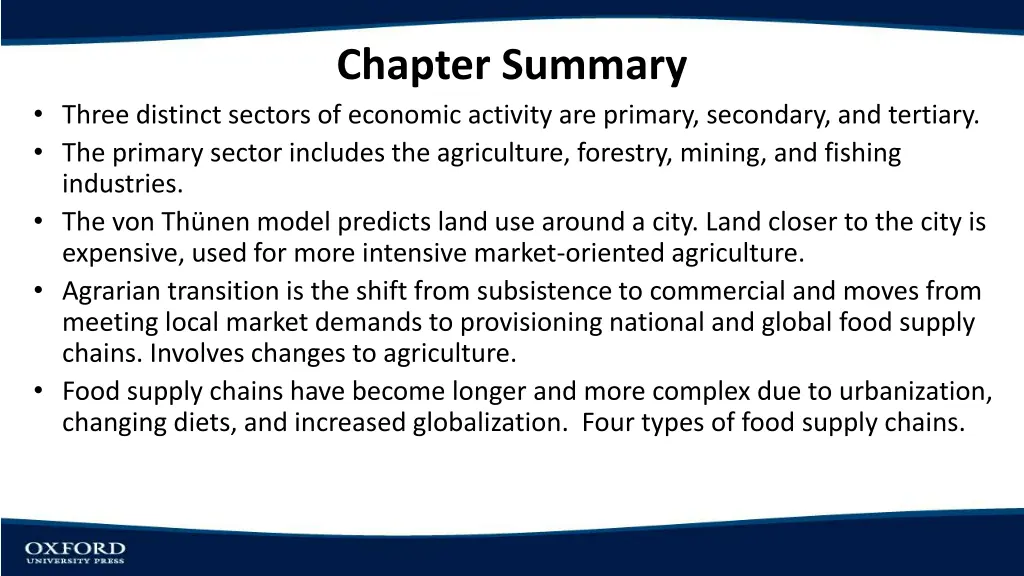 Chapter Summary

• Three distinct sectors of economic activity are primary, secondary, and tertiary.
• The primary sector includes the agriculture, forestry, mining, and fishing industries.
• The von Thünen model predicts land use around a city. Land closer to the city is expensive, used for more intensive market-oriented agriculture.
• Agrarian transition is the shift from subsistence to commercial and moves from meeting local market demands to provisioning national and global food supply chains. Involves changes to agriculture.
• Food supply chains have become longer and more complex due to urbanization, changing diets, and increased globalization. Four types of food supply chains.

OXFORD
UNIVERSITY PRESS